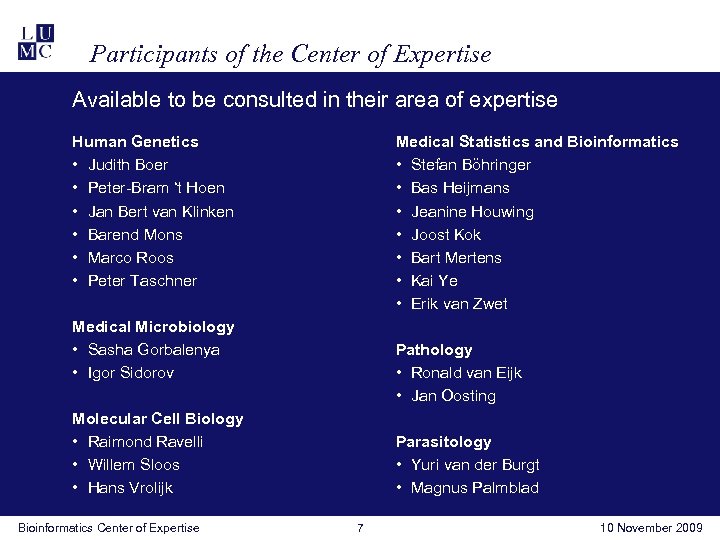 L U
M C

Participants of the Center of Expertise

Available to be consulted in their area of expertise

Human Genetics
• Judith Boer
• Peter-Bram 't Hoen
• Jan Bert van Klinken
• Barend Mons
• Marco Roos
• Peter Taschner

Medical Microbiology
• Sasha Gorbalenya
• Igor Sidorov

Molecular Cell Biology
• Raimond Ravelli
• Willem Sloos
• Hans Vrolijk

Medical Statistics and Bioinformatics
• Stefan Böhringer
• Bas Heijmans
• Jeanine Houwing
• Joost Kok
• Bart Mertens
• Kai Ye
• Erik van Zwet

Pathology
• Ronald van Eijk
• Jan Oosting

Parasitology
• Yuri van der Burgt
• Magnus Palmblad

Bioinformatics Center of Expertise 7 10 November 2009